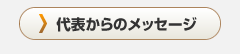 代表からのメッセージ